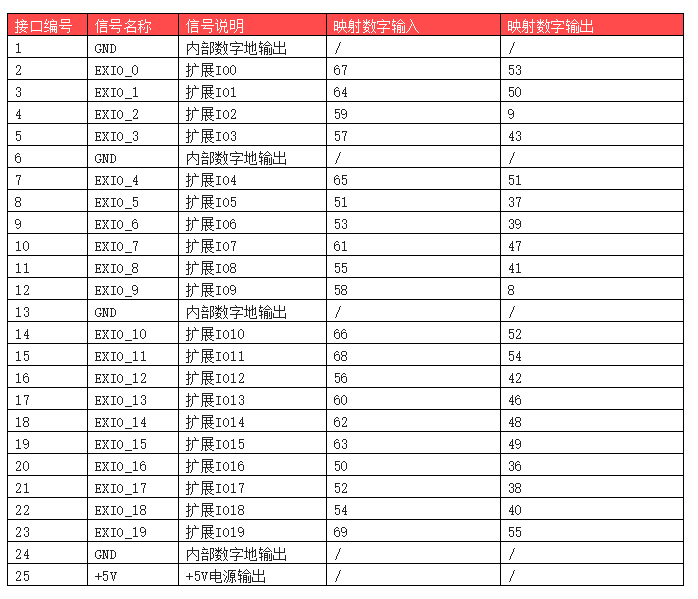 | 接口编号 | 信号名称 | 信号说明 | 映射数字输入 | 映射数字输出 |
|---|---|---|---|---|
| 1 | GND | 内部数字地输出 | / | / |
| 2 | EXIO_0 | 扩展IO0 | 67 | 53 |
| 3 | EXIO_1 | 扩展IO1 | 64 | 50 |
| 4 | EXIO_2 | 扩展IO2 | 59 | 9 |
| 5 | EXIO_3 | 扩展IO3 | 57 | 43 |
| 6 | GND | 内部数字地输出 | / | / |
| 7 | EXIO_4 | 扩展IO4 | 65 | 51 |
| 8 | EXIO_5 | 扩展IO5 | 51 | 37 |
| 9 | EXIO_6 | 扩展IO6 | 53 | 39 |
| 10 | EXIO_7 | 扩展IO7 | 61 | 47 |
| 11 | EXIO_8 | 扩展IO8 | 55 | 41 |
| 12 | EXIO_9 | 扩展IO9 | 58 | 8 |
| 13 | GND | 内部数字地输出 | / | / |
| 14 | EXIO_10 | 扩展IO10 | 66 | 52 |
| 15 | EXIO_11 | 扩展IO11 | 68 | 54 |
| 16 | EXIO_12 | 扩展IO12 | 56 | 42 |
| 17 | EXIO_13 | 扩展IO13 | 60 | 46 |
| 18 | EXIO_14 | 扩展IO14 | 62 | 48 |
| 19 | EXIO_15 | 扩展IO15 | 63 | 49 |
| 20 | EXIO_16 | 扩展IO16 | 50 | 36 |
| 21 | EXIO_17 | 扩展IO17 | 52 | 38 |
| 22 | EXIO_18 | 扩展IO18 | 54 | 40 |
| 23 | EXIO_19 | 扩展IO19 | 69 | 55 |
| 24 | GND | 内部数字地输出 | / | / |
| 25 | +5V | +5V电源输出 | / | / |